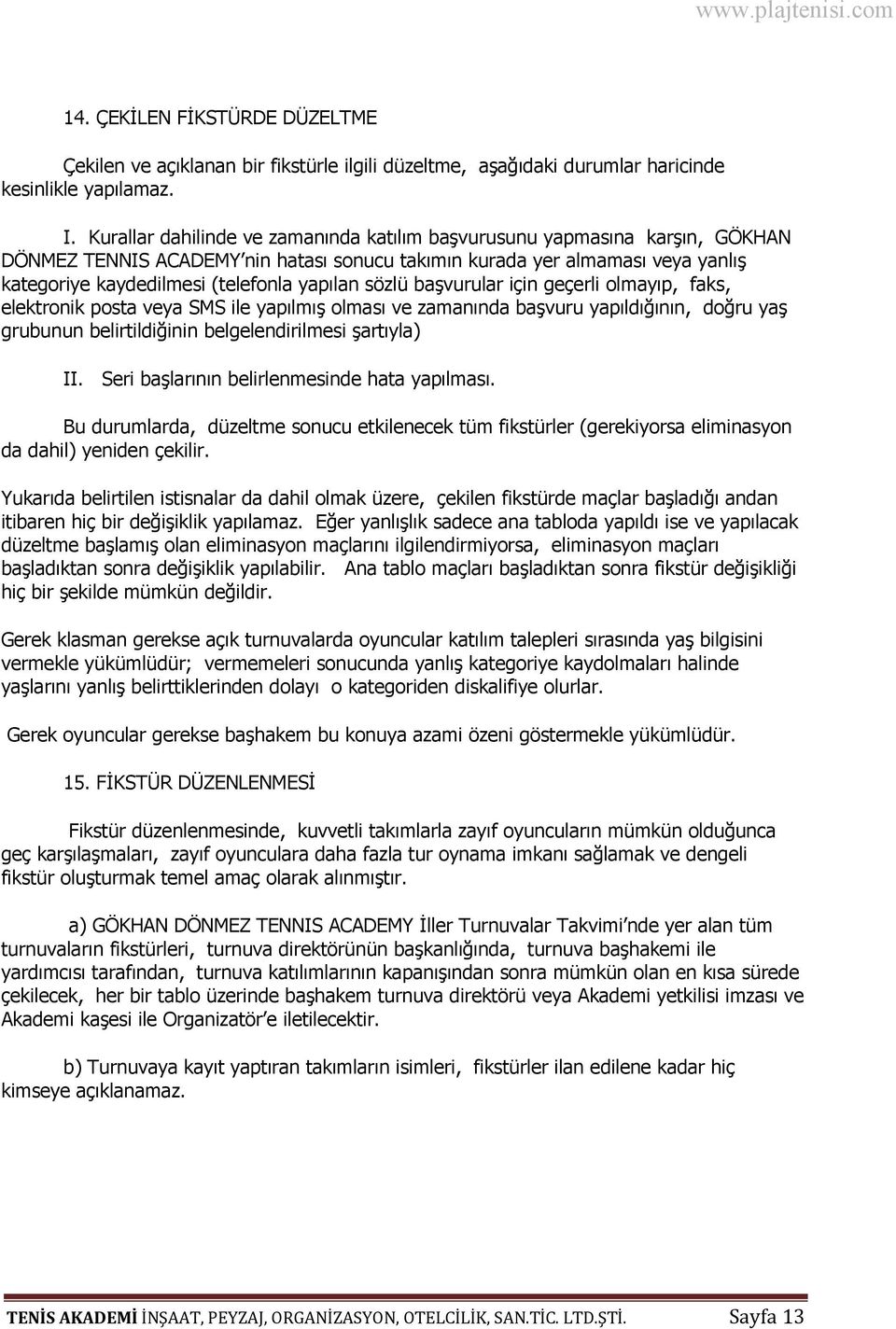 www.plajtenisi.com

14. ÇEKİLEN FİKSTÜRDE DÜZELTME

Çekilen ve açıklanan bir fikstürle ilgili düzeltme, aşağıdaki durumlar haricinde kesinlikle yapılamaz.

I. Kurallar dahilinde ve zamanında katılım başvurusunu yapmasına karşın, GÖKHAN DÖNMEZ TENNIS ACADEMY'nin hatası sonucu takımın kurada yer almaması veya yanlış kategoriye kaydedilmesi (telefonla yapılan sözlü başvurular için geçerli olmayıp, faks, elektronik posta veya SMS ile yapılmış olması ve zamanında başvuru yapıldığının, doğru yaş grubunun belirtildiğinin belgelendirilmesi şartıyla)

II. Seri başlarının belirlenmesinde hata yapılması.

Bu durumlarda, düzeltme sonucu etkilenecek tüm fikstürler (gerekiyorsa eliminasyon da dahil) yeniden çekilir.

Yukarıda belirtilen istisnalar da dahil olmak üzere, çekilen fikstürde maçlar başladığı andan itibaren hiç bir değişiklik yapılamaz. Eğer yanlışlık sadece ana tabloda yapıldı ise ve yapılacak düzeltme başlamış olan eliminasyon maçlarını ilgilendirmiyorsa, eliminasyon maçları başladıktan sonra değişiklik yapılabilir. Ana tablo maçları başladıktan sonra fikstür değişikliği hiç bir şekilde mümkün değildir.

Gerek klasman gerekse açık turnuvalarda oyuncular katılım talepleri sırasında yaş bilgisini vermekle yükümlüdür; vermemeleri sonucunda yanlış kategoriye kaydolmaları halinde yaşlarını yanlış belirttiklerinden dolayı o kategoriden diskalifiye olurlar.

Gerek oyuncular gerekse başhakem bu konuya azami özeni göstermekle yükümlüdür.

15. FİKSTÜR DÜZENLENMESİ

Fikstür düzenlenmesinde, kuvvetli takımlarla zayıf oyuncuların mümkün olduğunca geç karşılaşmaları, zayıf oyunculara daha fazla tur oynama imkanı sağlamak ve dengeli fikstür oluşturmak temel amaç olarak alınmıştır.

a) GÖKHAN DÖNMEZ TENNIS ACADEMY İller Turnuvalar Takvimi'nde yer alan tüm turnuvaların fikstürleri, turnuva direktörünün başkanlığında, turnuva başhakemi ile yardımcısı tarafından, turnuva katılımlarının kapanışından sonra mümkün olan en kısa sürede çekilecek, her bir tablo üzerinde başhakem turnuva direktörü veya Akademi yetkilisi imzası ve Akademi kaşesi ile Organizatör'e iletilecektir.

b) Turnuvaya kayıt yaptıran takımların isimleri, fikstürler ilan edilene kadar hiç kimseye açıklanamaz.

TENİS AKADEMİ İNŞAAT, PEYZAJ, ORGANİZASYON, OTELCİLİK, SAN.TİC. LTD.ŞTİ. Sayfa 13